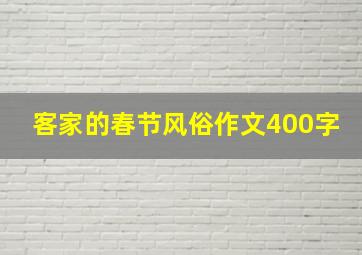 客家的春节风俗作文400字